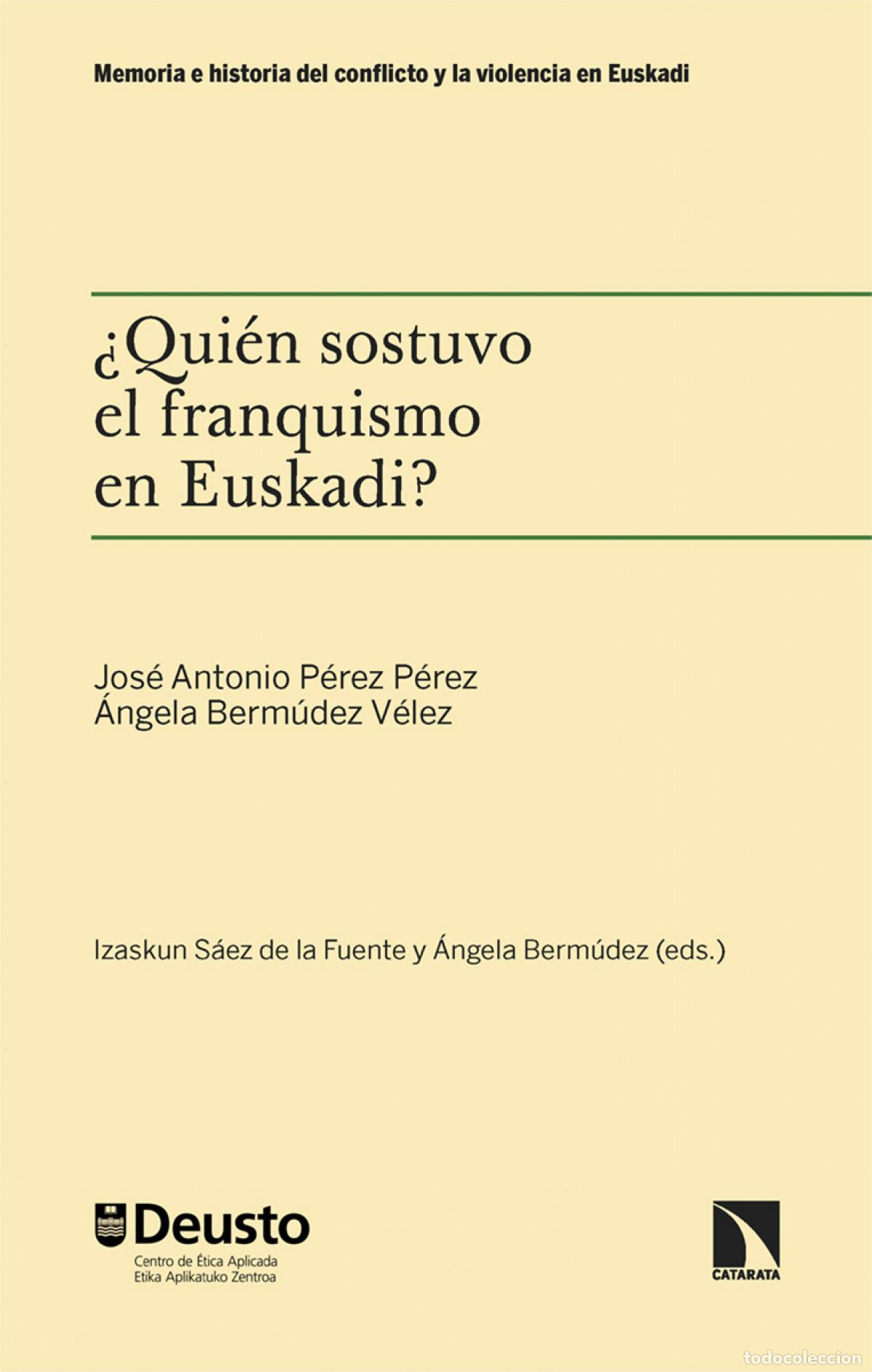 Memoria e historia del conflicto y la violencia en Euskadi

¿Quién sostuvo el franquismo en Euskadi?

José Antonio Pérez Pérez
Ángela Bermúdez Vélez

Izaskun Sáez de la Fuente y Ángela Bermúdez (eds.)

Deusto
Centro de Ética Aplicada
Etika Aplikatuko Zentroa

CATARATA

todocoleccion